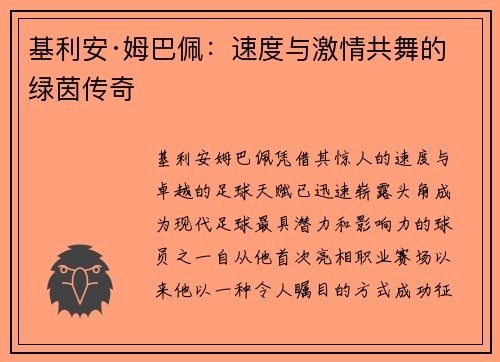 基利安·姆巴佩：速度与激情共舞的绿茵传奇

基利安姆巴佩凭借其惊人的速度与卓越的足球天赋已迅速崭露头角成为现代足球最具潜力和影响力的球员之一自从他首次亮相职业赛场以来他以一种令人瞩目的方式成功征